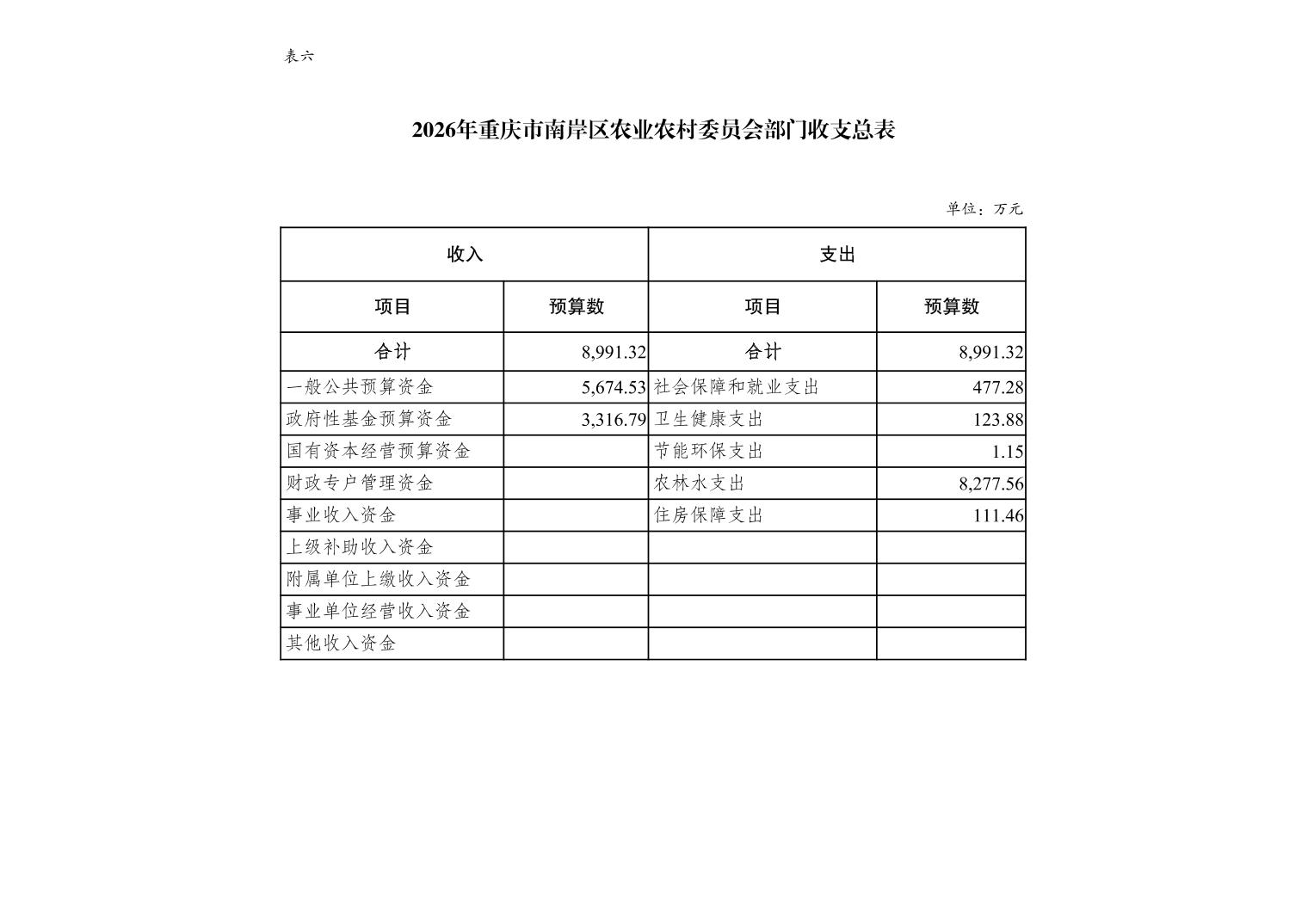 表六

2026年重庆市南岸区农业农村委员会部门收支总表

单位：万元

| 收入 | | 支出 | |
|---|---|---|---|
| 项目 | 预算数 | 项目 | 预算数 |
| 合计 | 8,991.32 | 合计 | 8,991.32 |
| 一般公共预算资金 | 5,674.53 | 社会保障和就业支出 | 477.28 |
| 政府性基金预算资金 | 3,316.79 | 卫生健康支出 | 123.88 |
| 国有资本经营预算资金 | | 节能环保支出 | 1.15 |
| 财政专户管理资金 | | 农林水支出 | 8,277.56 |
| 事业收入资金 | | 住房保障支出 | 111.46 |
| 上级补助收入资金 | | | |
| 附属单位上缴收入资金 | | | |
| 事业单位经营收入资金 | | | |
| 其他收入资金 | | | |